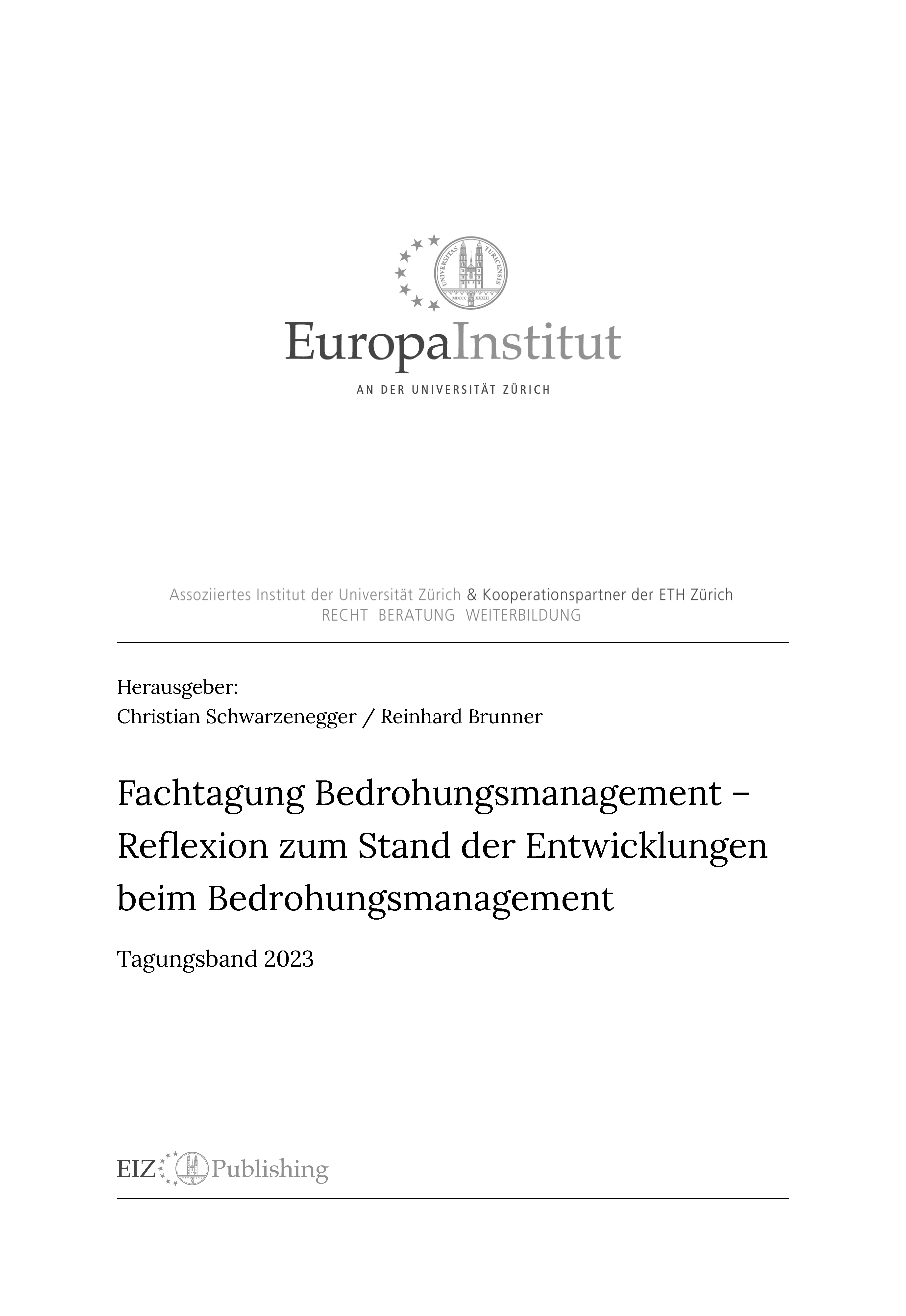 UNIVERSITAS TURICENSIS
MDCCC XXXIII

EuropaInstitut
AN DER UNIVERSITÄT ZÜRICH

Assoziiertes Institut der Universität Zürich & Kooperationspartner der ETH Zürich
RECHT BERATUNG WEITERBILDUNG

Herausgeber:
Christian Schwarzenegger / Reinhard Brunner

Fachtagung Bedrohungsmanagement – Reflexion zum Stand der Entwicklungen beim Bedrohungsmanagement

Tagungsband 2023

EIZ Publishing